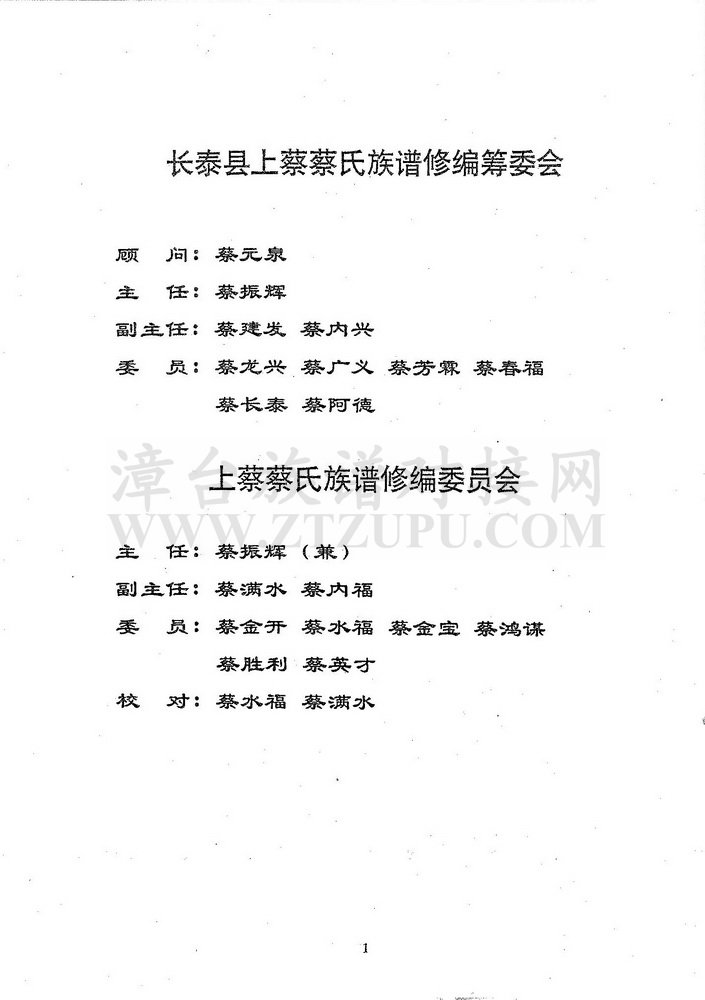 长泰县上蔡蔡氏族谱修编筹委会

顾　问：蔡元泉

主　任：蔡振辉

副主任：蔡建发　蔡内兴

委　员：蔡龙兴　蔡广义　蔡芳霖　蔡春福
　　　　蔡长泰　蔡阿德

漳台族谱对接网
WWW.ZTZUPU.COM

上蔡蔡氏族谱修编委员会

主　任：蔡振辉（兼）

副主任：蔡满水　蔡内福

委　员：蔡金开　蔡水福　蔡金宝　蔡鸿谋
　　　　蔡胜利　蔡英才

校　对：蔡水福　蔡满水

1